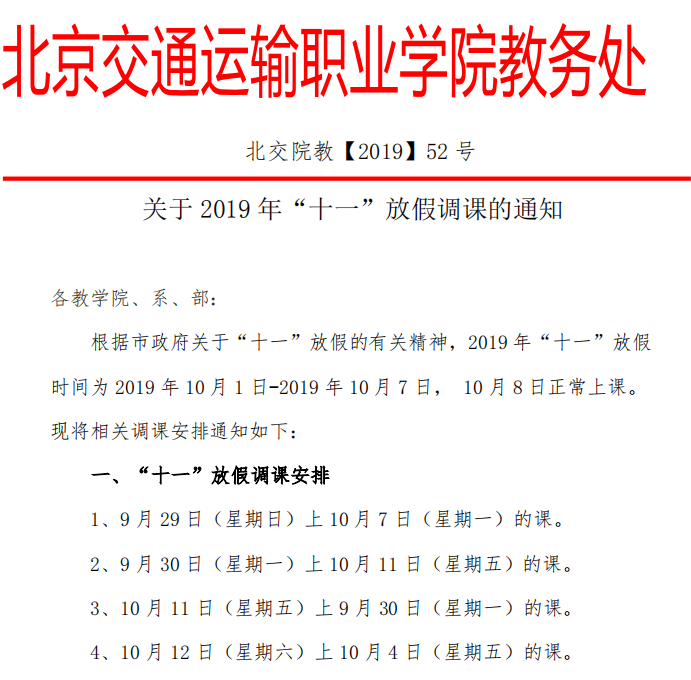 北京交通运输职业学院教务处

北交院教【2019】52 号

关于 2019 年“十一”放假调课的通知

各教学院、系、部：

根据市政府关于“十一”放假的有关精神，2019 年“十一”放假时间为 2019 年 10 月 1 日-2019 年 10 月 7 日， 10 月 8 日正常上课。现将相关调课安排通知如下：

一、“十一”放假调课安排

1、9 月 29 日（星期日）上 10 月 7 日（星期一）的课。

2、9 月 30 日（星期一）上 10 月 11 日（星期五）的课。

3、10 月 11 日（星期五）上 9 月 30 日（星期一）的课。

4、10 月 12 日（星期六）上 10 月 4 日（星期五）的课。